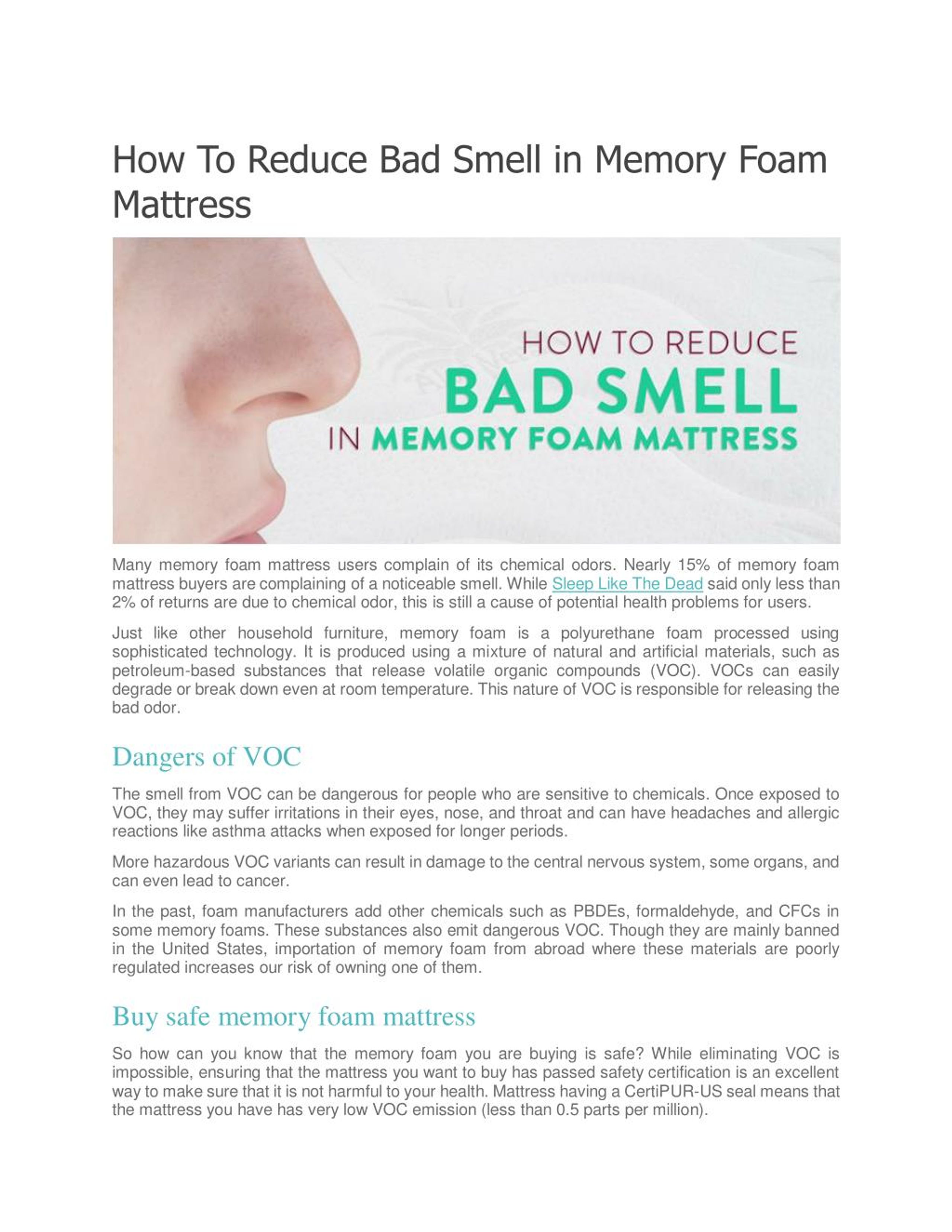 How To Reduce Bad Smell in Memory Foam Mattress

HOW TO REDUCE
BAD SMELL
IN MEMORY FOAM MATTRESS

Many memory foam mattress users complain of its chemical odors. Nearly 15% of memory foam mattress buyers are complaining of a noticeable smell. While Sleep Like The Dead said only less than 2% of returns are due to chemical odor, this is still a cause of potential health problems for users.

Just like other household furniture, memory foam is a polyurethane foam processed using sophisticated technology. It is produced using a mixture of natural and artificial materials, such as petroleum-based substances that release volatile organic compounds (VOC). VOCs can easily degrade or break down even at room temperature. This nature of VOC is responsible for releasing the bad odor.

Dangers of VOC

The smell from VOC can be dangerous for people who are sensitive to chemicals. Once exposed to VOC, they may suffer irritations in their eyes, nose, and throat and can have headaches and allergic reactions like asthma attacks when exposed for longer periods.

More hazardous VOC variants can result in damage to the central nervous system, some organs, and can even lead to cancer.

In the past, foam manufacturers add other chemicals such as PBDEs, formaldehyde, and CFCs in some memory foams. These substances also emit dangerous VOC. Though they are mainly banned in the United States, importation of memory foam from abroad where these materials are poorly regulated increases our risk of owning one of them.

Buy safe memory foam mattress

So how can you know that the memory foam you are buying is safe? While eliminating VOC is impossible, ensuring that the mattress you want to buy has passed safety certification is an excellent way to make sure that it is not harmful to your health. Mattress having a CertiPUR-US seal means that the mattress you have has very low VOC emission (less than 0.5 parts per million).